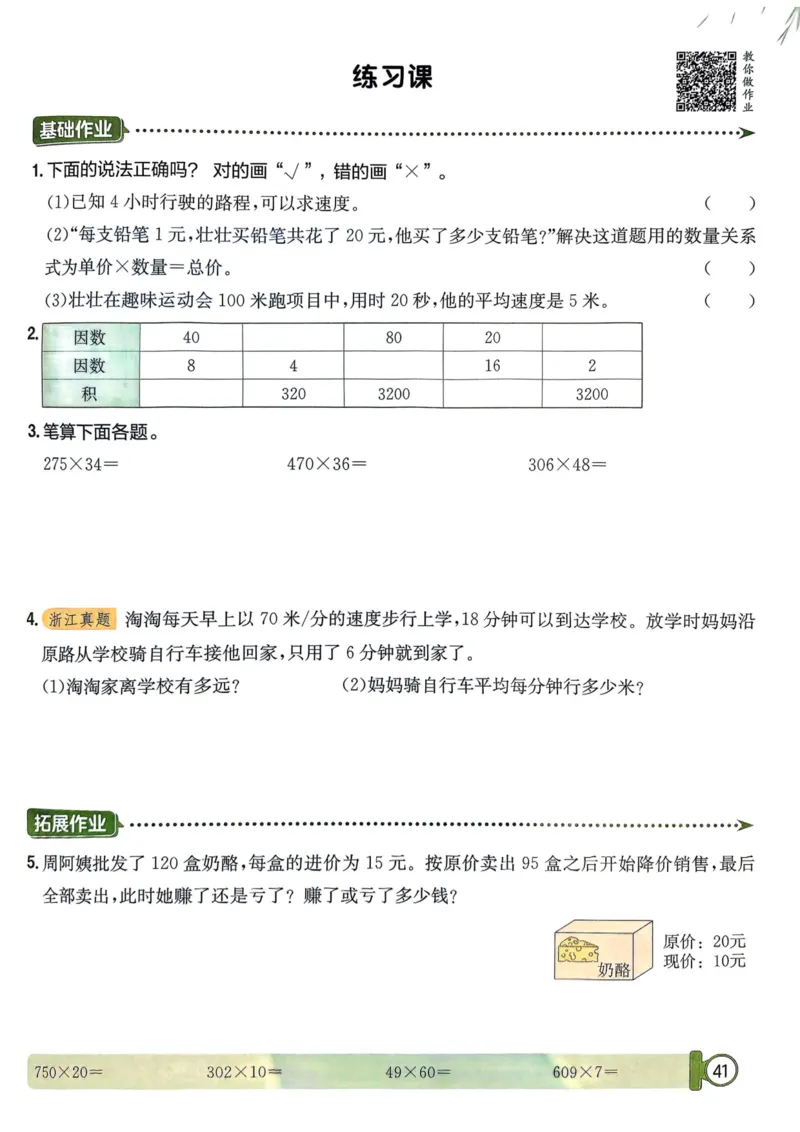 练习课

教你做作业

基础作业

1. 下面的说法正确吗？对的画“√”，错的画“×”。

(1)已知 4 小时行驶的路程，可以求速度。 ( )

(2)“每支铅笔 1 元，壮壮买铅笔共花了 20 元，他买了多少支铅笔？”解决这道题用的数量关系式为单价×数量＝总价。 ( )

(3)壮壮在趣味运动会 100 米跑项目中，用时 20 秒，他的平均速度是 5 米。 ( )

2.
| 因数 | 40 | | 80 | 20 | |
|---|---|---|---|---|---|
| 因数 | 8 | 4 | | 16 | 2 |
| 积 | | 320 | 3200 | | 3200 |

3. 笔算下面各题。

275×34＝ 470×36＝ 306×48＝

4. 浙江真题 淘淘每天早上以 70 米/分的速度步行上学，18 分钟可以到达学校。放学时妈妈沿原路从学校骑自行车接他回家，只用了 6 分钟就到家了。

(1)淘淘家离学校有多远？ (2)妈妈骑自行车平均每分钟行多少米？

拓展作业

5. 周阿姨批发了 120 盒奶酪，每盒的进价为 15 元。按原价卖出 95 盒之后开始降价销售，最后全部卖出，此时她赚了还是亏了？赚了或亏了多少钱？

奶酪
原价：20元
现价：10元

750×20＝ 302×10＝ 49×60＝ 609×7＝

41